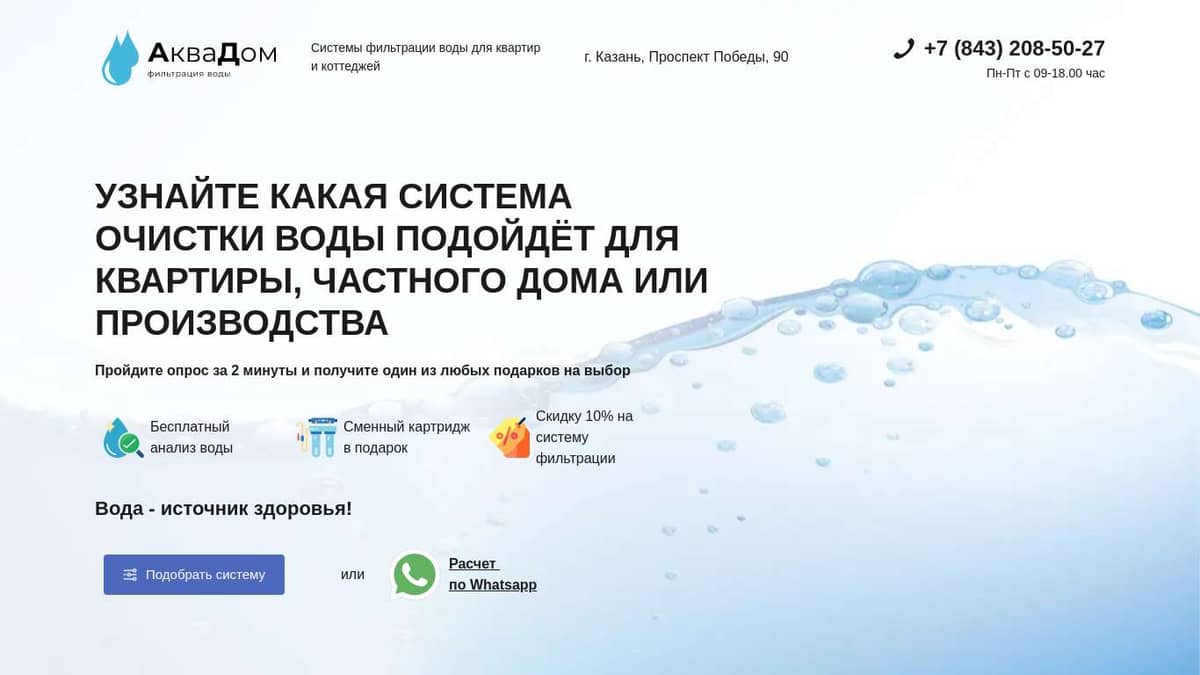 АкваДом
фильтрация воды

Системы фильтрации воды для квартир и коттеджей

г. Казань, Проспект Победы, 90

+7 (843) 208-50-27
Пн-Пт с 09-18.00 час

УЗНАЙТЕ КАКАЯ СИСТЕМА ОЧИСТКИ ВОДЫ ПОДОЙДЁТ ДЛЯ КВАРТИРЫ, ЧАСТНОГО ДОМА ИЛИ ПРОИЗВОДСТВА

Пройдите опрос за 2 минуты и получите один из любых подарков на выбор

Бесплатный анализ воды

Сменный картридж в подарок

Скидку 10% на систему фильтрации

Вода - источник здоровья!

Подобрать систему

или

Расчет по Whatsapp